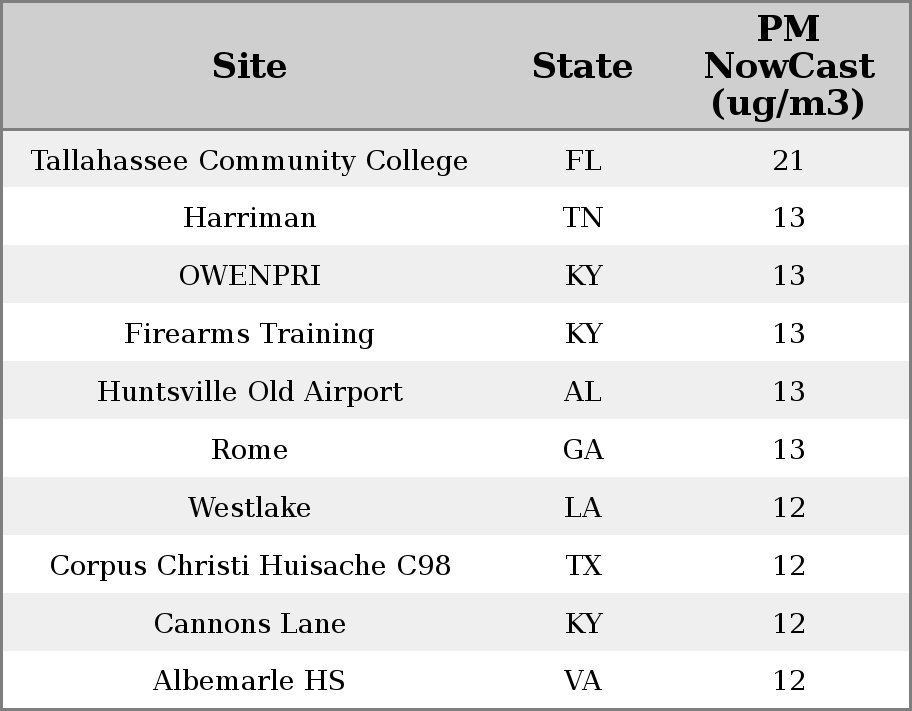 | Site | State | PM NowCast (ug/m3) |
|---|---|---|
| Tallahassee Community College | FL | 21 |
| Harriman | TN | 13 |
| OWENPRI | KY | 13 |
| Firearms Training | KY | 13 |
| Huntsville Old Airport | AL | 13 |
| Rome | GA | 13 |
| Westlake | LA | 12 |
| Corpus Christi Huisache C98 | TX | 12 |
| Cannons Lane | KY | 12 |
| Albemarle HS | VA | 12 |